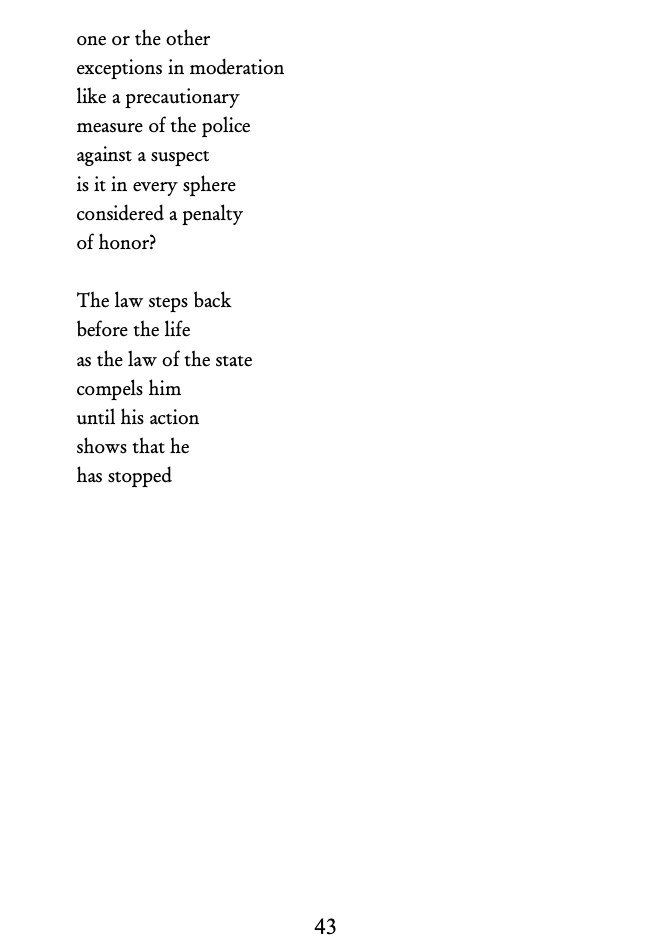 one or the other
exceptions in moderation
like a precautionary
measure of the police
against a suspect
is it in every sphere
considered a penalty
of honor?

The law steps back
before the life
as the law of the state
compels him
until his action
shows that he
has stopped

43